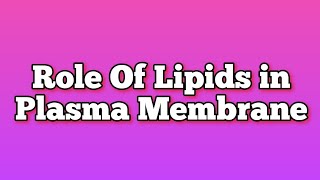 Role Of Lipids in Plasma Membrane